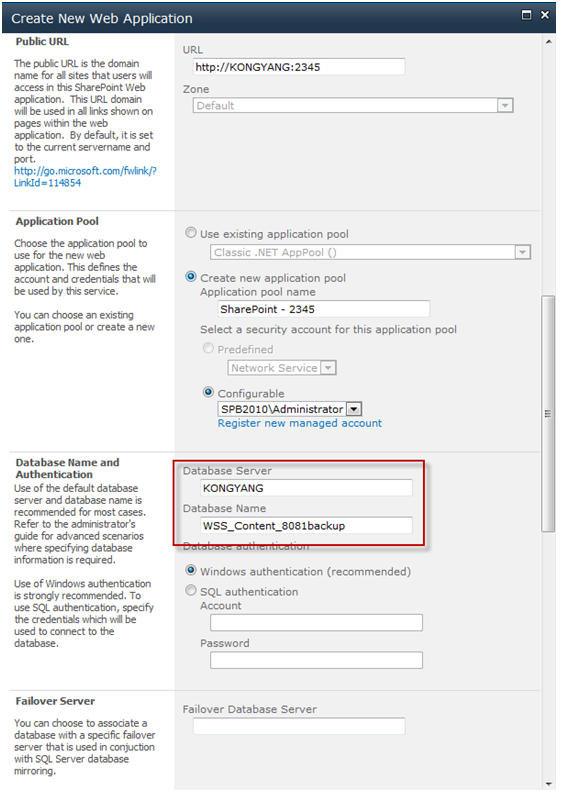 Create New Web Application

Public URL

The public URL is the domain name for all sites that users will access in this SharePoint Web application. This URL domain will be used in all links shown on pages within the web application. By default, it is set to the current servername and port.
http://go.microsoft.com/fwlink/?LinkId=114854

URL
http://KONGYANG:2345

Zone
Default

Application Pool

Choose the application pool to use for the new web application. This defines the account and credentials that will be used by this service.

You can choose an existing application pool or create a new one.

Use existing application pool
Classic .NET AppPool ()

Create new application pool
Application pool name
SharePoint - 2345

Select a security account for this application pool

Predefined
Network Service

Configurable
SPB2010\Administrator
Register new managed account

Database Name and Authentication

Use of the default database server and database name is recommended for most cases. Refer to the administrator's guide for advanced scenarios where specifying database information is required.

Use of Windows authentication is strongly recommended. To use SQL authentication, specify the credentials which will be used to connect to the database.

Database Server
KONGYANG
Database Name
WSS_Content_8081backup
Database authentication

Windows authentication (recommended)
SQL authentication
Account

Password

Failover Server

You can choose to associate a database with a specific failover server that is used in conjuction with SQL Server database mirroring.

Failover Database Server